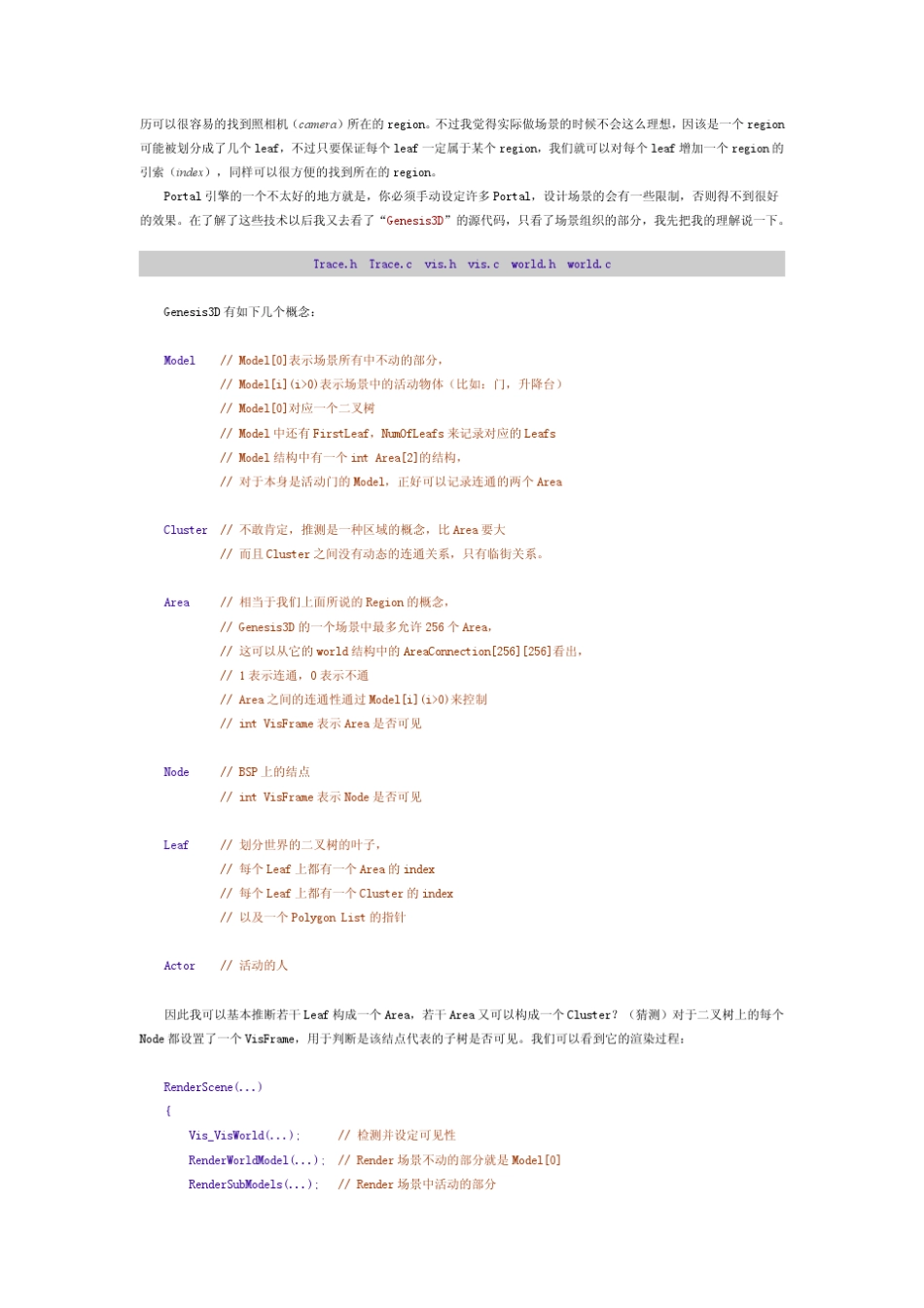 历可以很容易的找到照相机（camera）所在的 region。不过我觉得实际做场景的时候不会这么理想，因该是一个 region 可能被划分成了几个 leaf，不过只要保证每个 leaf 一定属于某个 region，我们就可以对每个 leaf 增加一个 region 的引索（index），同样可以很方便的找到所在的 region。

Portal 引擎的一个不太好的地方就是，你必须手动设定许多 Portal，设计场景的会有一些限制，否则得不到很好的效果。在了解了这些技术以后我又去看了“Genesis3D”的源代码，只看了场景组织的部分，我先把我的理解说一下。

Trace.h  Trace.c  vis.h  vis.c  world.h  world.c

Genesis3D 有如下几个概念：

Model    // Model[0]表示场景所有中不动的部分，
         // Model[i](i>0)表示场景中的活动物体（比如：门，升降台）
         // Model[0]对应一个二叉树
         // Model 中还有 FirstLeaf，NumOfLeafs 来记录对应的 Leafs
         // Model 结构中有一个 int Area[2]的结构，
         // 对于本身是活动门的 Model，正好可以记录连通的两个 Area

Cluster  // 不敢肯定，推测是一种区域的概念，比 Area 要大
         // 而且 Cluster 之间没有动态的连通关系，只有临街关系。

Area     // 相当于我们上面所说的 Region 的概念，
         // Genesis3D 的一个场景中最多允许 256 个 Area，
         // 这可以从它的 world 结构中的 AreaConnection[256][256]看出，
         // 1 表示连通，0 表示不通
         // Area 之间的连通性通过 Model[i](i>0)来控制
         // int VisFrame 表示 Area 是否可见

Node     // BSP 上的结点
         // int VisFrame 表示 Node 是否可见

Leaf     // 划分世界的二叉树的叶子，
         // 每个 Leaf 上都有一个 Area 的 index
         // 每个 Leaf 上都有一个 Cluster 的 index
         // 以及一个 Polygon List 的指针

Actor    // 活动的人

因此我可以基本推断若干 Leaf 构成一个 Area，若干 Area 又可以构成一个 Cluster？（猜测）对于二叉树上的每个 Node 都设置了一个 VisFrame，用于判断是该结点代表的子树是否可见。我们可以看到它的渲染过程：

RenderScene(...)
{
    Vis_VisWorld(...);       // 检测并设定可见性
    RenderWorldModel(...);  // Render 场景不动的部分就是 Model[0]
    RenderSubModels(...);   // Render 场景中活动的部分